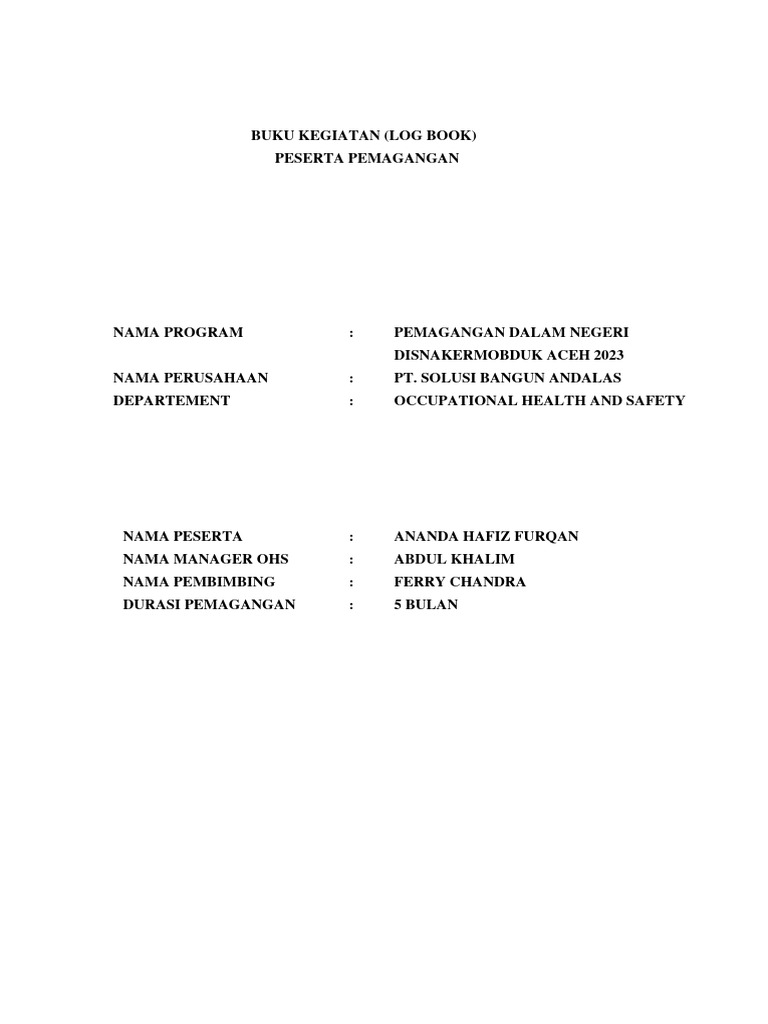 BUKU KEGIATAN (LOG BOOK)
PESERTA PEMAGANGAN

NAMA PROGRAM : PEMAGANGAN DALAM NEGERI DISNAKERMOBDUK ACEH 2023
NAMA PERUSAHAAN : PT. SOLUSI BANGUN ANDALAS
DEPARTEMENT : OCCUPATIONAL HEALTH AND SAFETY

NAMA PESERTA : ANANDA HAFIZ FURQAN
NAMA MANAGER OHS : ABDUL KHALIM
NAMA PEMBIMBING : FERRY CHANDRA
DURASI PEMAGANGAN : 5 BULAN